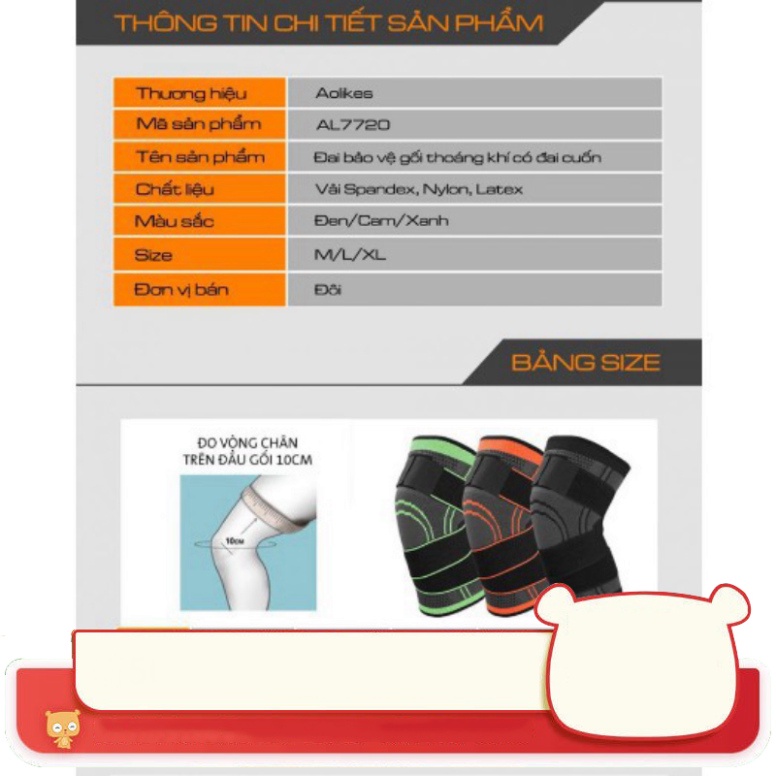 THÔNG TIN CHI TIẾT SẢN PHẨM

| Thương hiệu | Aolikes |
|---|---|
| Mã sản phẩm | AL7720 |
| Tên sản phẩm | Đai bảo vệ gối thoáng khí có đai cuốn |
| Chất liệu | Vải Spandex, Nylon, Latex |
| Màu sắc | Đen/Cam/Xanh |
| Size | M/L/XL |
| Đơn vị bán | Đôi |

BẢNG SIZE

ĐO VÒNG CHÂN TRÊN ĐẦU GỐI 10CM

10CM